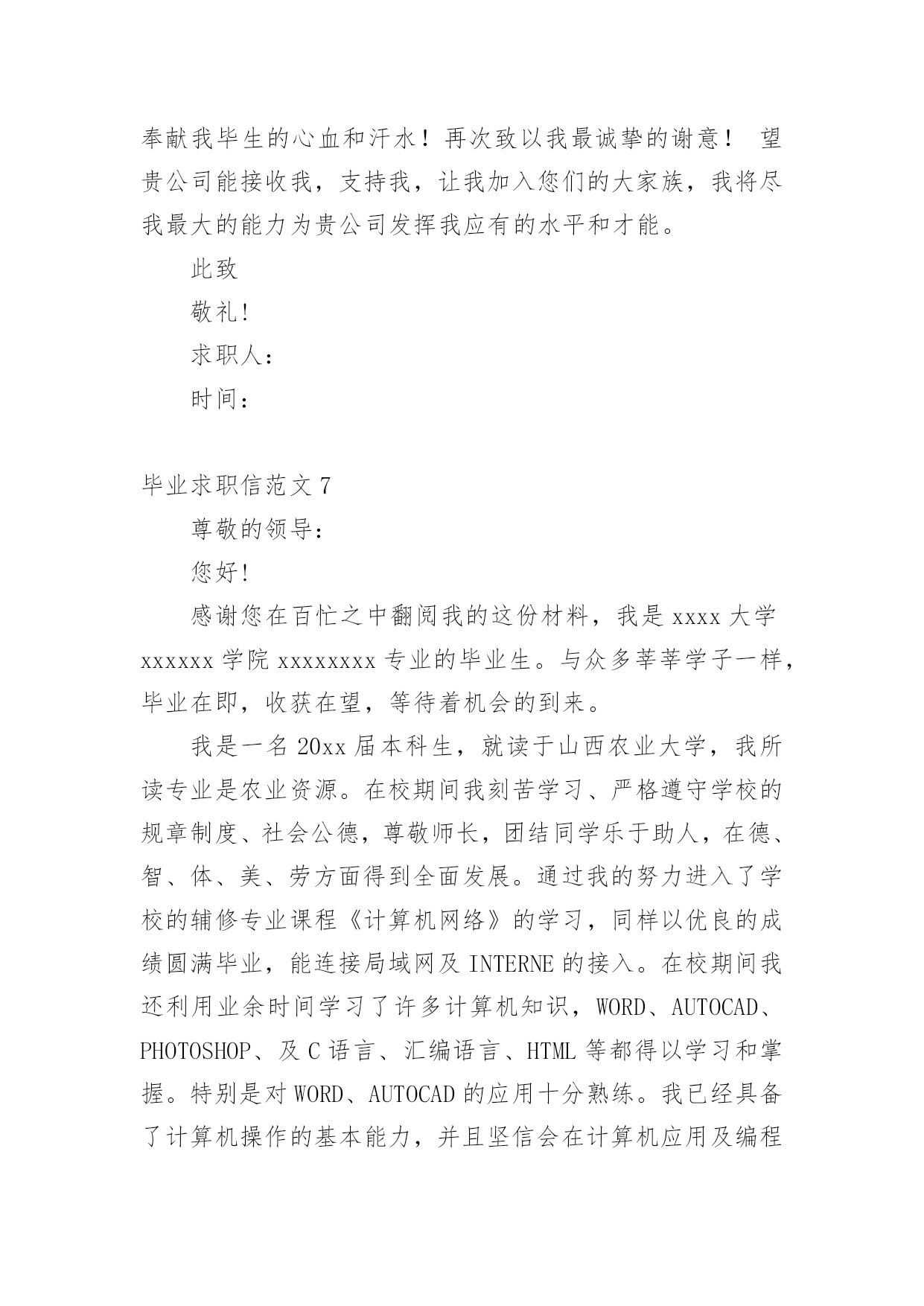 奉献我毕生的心血和汗水！再次致以我最诚挚的谢意！ 望贵公司能接收我，支持我，让我加入您们的大家族，我将尽我最大的能力为贵公司发挥我应有的水平和才能。

此致

敬礼!

求职人:

时间:

毕业求职信范文 7

尊敬的领导:

您好!

感谢您在百忙之中翻阅我的这份材料，我是 xxxx 大学 xxxxxx 学院 xxxxxxxx 专业的毕业生。与众多莘莘学子一样，毕业在即，收获在望，等待着机会的到来。

我是一名 20xx 届本科生，就读于山西农业大学，我所读专业是农业资源。在校期间我刻苦学习、严格遵守学校的规章制度、社会公德，尊敬师长，团结同学乐于助人，在德、智、体、美、劳方面得到全面发展。通过我的努力进入了学校的辅修专业课程《计算机网络》的学习，同样以优良的成绩圆满毕业，能连接局域网及 INTERNE 的接入。在校期间我还利用业余时间学习了许多计算机知识，WORD、AUTOCAD、PHOTOSHOP、及 C 语言、汇编语言、HTML 等都得以学习和掌握。特别是对 WORD、AUTOCAD 的应用十分熟练。我已经具备了计算机操作的基本能力，并且坚信会在计算机应用及编程